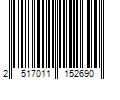 2 517011 152690